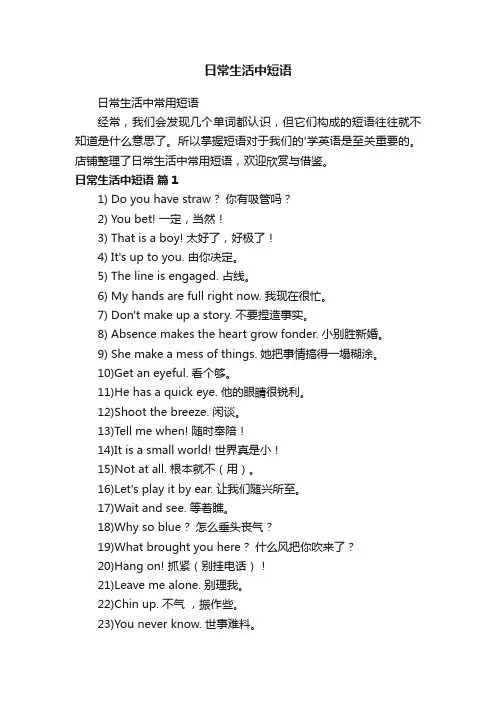 日常生活中短语

日常生活中常用短语

经常，我们会发现几个单词都认识，但它们构成的短语往往就不知道是什么意思了。所以掌握短语对于我们的'学英语是至关重要的。店铺整理了日常生活中常用短语，欢迎欣赏与借鉴。

日常生活中短语 篇1

1) Do you have straw？ 你有吸管吗？

2) You bet! 一定，当然！

3) That is a boy! 太好了，好极了！

4) It's up to you. 由你决定。

5) The line is engaged. 占线。

6) My hands are full right now. 我现在很忙。

7) Don't make up a story. 不要捏造事实。

8) Absence makes the heart grow fonder. 小别胜新婚。

9) She make a mess of things. 她把事情搞得一塌糊涂。

10)Get an eyeful. 看个够。

11)He has a quick eye. 他的眼睛很锐利。

12)Shoot the breeze. 闲谈。

13)Tell me when! 随时奉陪！

14)It is a small world! 世界真是小！

15)Not at all. 根本就不（用）。

16)Let's play it by ear. 让我们随兴所至。

17)Wait and see. 等着瞧。

18)Why so blue？ 怎么垂头丧气？

19)What brought you here？ 什么风把你吹来了？

20)Hang on! 抓紧（别挂电话）！

21)Leave me alone. 别理我。

22)Chin up. 不气 ，振作些。

23)You never know. 世事难料。